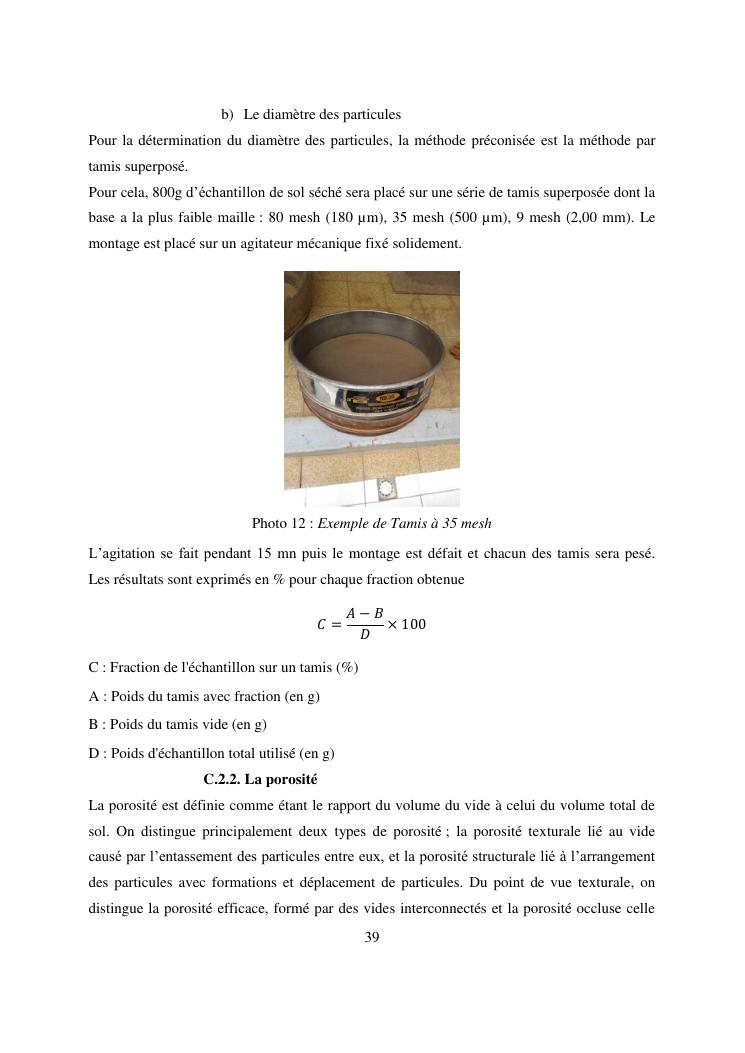 b) Le diamètre des particules

Pour la détermination du diamètre des particules, la méthode préconisée est la méthode par tamis superposé.

Pour cela, 800g d'échantillon de sol séché sera placé sur une série de tamis superposée dont la base a la plus faible maille : 80 mesh (180 µm), 35 mesh (500 µm), 9 mesh (2,00 mm). Le montage est placé sur un agitateur mécanique fixé solidement.

Photo 12 : Exemple de Tamis à 35 mesh

L'agitation se fait pendant 15 mn puis le montage est défait et chacun des tamis sera pesé. Les résultats sont exprimés en % pour chaque fraction obtenue

$C = \frac{A - B}{D} \times 100$

C : Fraction de l'échantillon sur un tamis (%)

A : Poids du tamis avec fraction (en g)

B : Poids du tamis vide (en g)

D : Poids d'échantillon total utilisé (en g)

C.2.2. La porosité

La porosité est définie comme étant le rapport du volume du vide à celui du volume total de sol. On distingue principalement deux types de porosité ; la porosité texturale lié au vide causé par l'entassement des particules entre eux, et la porosité structurale lié à l'arrangement des particules avec formations et déplacement de particules. Du point de vue texturale, on distingue la porosité efficace, formé par des vides interconnectés et la porosité occluse celle

39